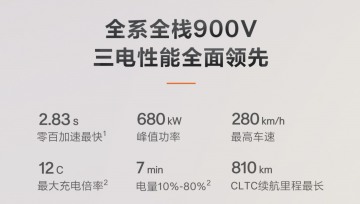 全系全栈900V
三电性能全面领先

2.83 s
零百加速最快$^1$

680 kW
峰值功率

280 km/h
最高车速

12 C
最大充电倍率$^2$

7 min
电量10%-80%$^2$

810 km
CLTC续航里程最长